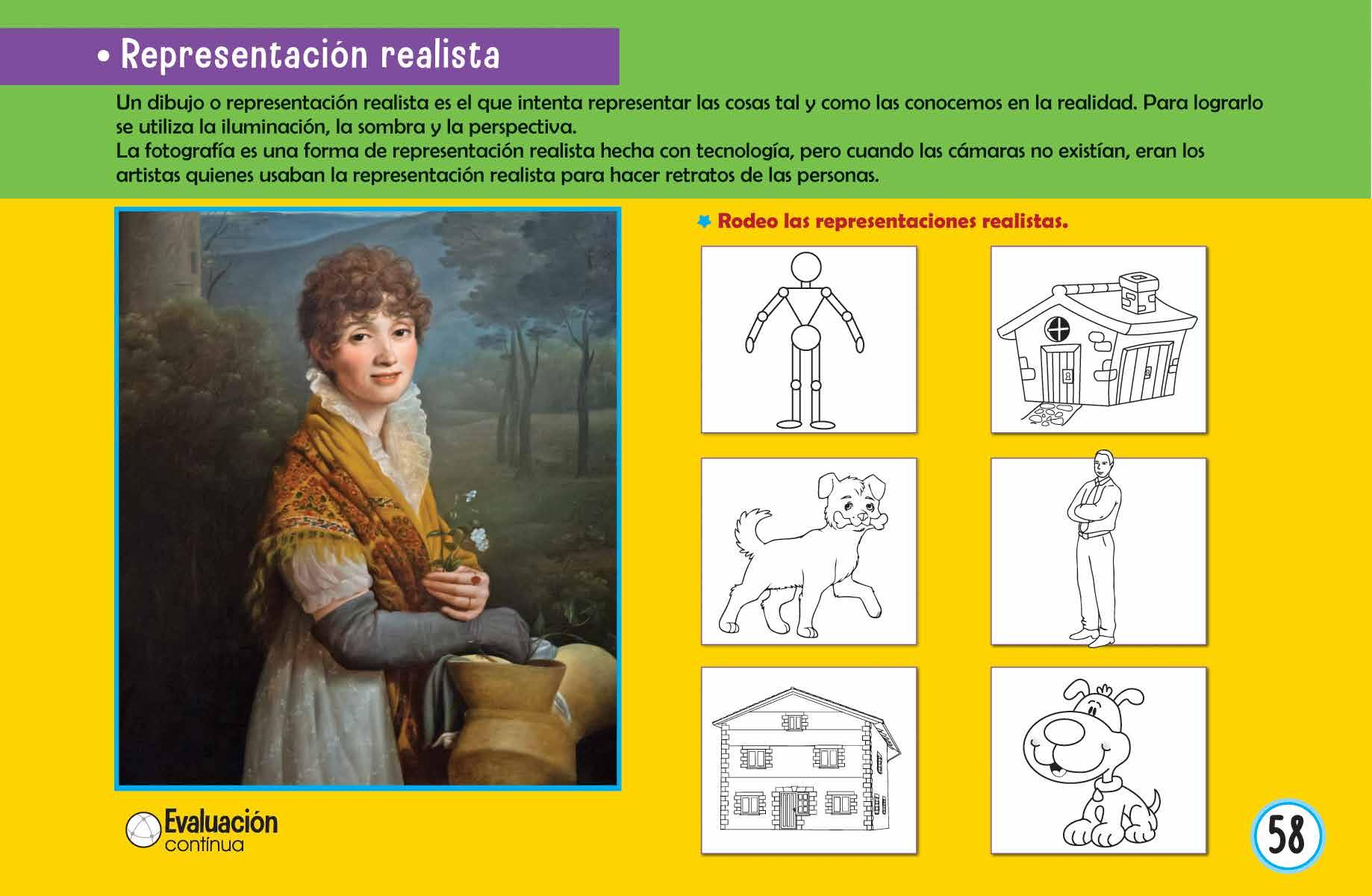 • Representación realista

Un dibujo o representación realista es el que intenta representar las cosas tal y como las conocemos en la realidad. Para lograrlo se utiliza la iluminación, la sombra y la perspectiva.
La fotografía es una forma de representación realista hecha con tecnología, pero cuando las cámaras no existían, eran los artistas quienes usaban la representación realista para hacer retratos de las personas.

Rodeo las representaciones realistas.

Evaluación continua

58